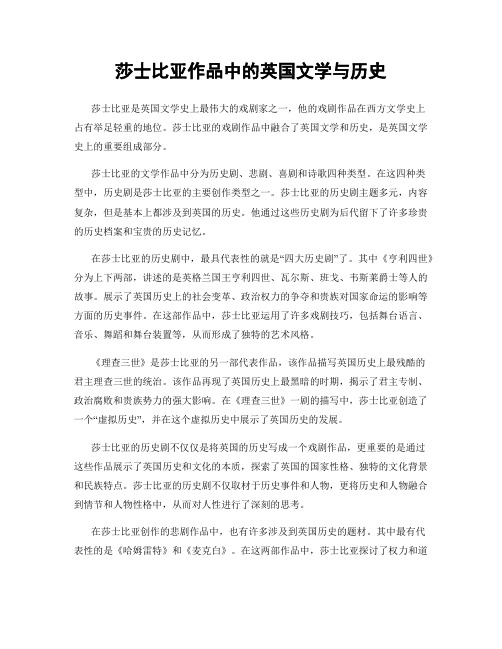 莎士比亚作品中的英国文学与历史

莎士比亚是英国文学史上最伟大的戏剧家之一，他的戏剧作品在西方文学史上占有举足轻重的地位。莎士比亚的戏剧作品中融合了英国文学和历史，是英国文学史上的重要组成部分。

莎士比亚的文学作品中分为历史剧、悲剧、喜剧和诗歌四种类型。在这四种类型中，历史剧是莎士比亚的主要创作类型之一。莎士比亚的历史剧主题多元，内容复杂，但是基本上都涉及到英国的历史。他通过这些历史剧为后代留下了许多珍贵的历史档案和宝贵的历史记忆。

在莎士比亚的历史剧中，最具代表性的就是“四大历史剧”了。其中《亨利四世》分为上下两部，讲述的是英格兰国王亨利四世、瓦尔斯、班戈、韦斯莱爵士等人的故事。展示了英国历史上的社会变革、政治权力的争夺和贵族对国家命运的影响等方面的历史事件。在这部作品中，莎士比亚运用了许多戏剧技巧，包括舞台语言、音乐、舞蹈和舞台装置等，从而形成了独特的艺术风格。

《理查三世》是莎士比亚的另一部代表作品，该作品描写英国历史上最残酷的君主理查三世的统治。该作品再现了英国历史上最黑暗的时期，揭示了君主专制、政治腐败和贵族势力的强大影响。在《理查三世》一剧的描写中，莎士比亚创造了一个“虚拟历史”，并在这个虚拟历史中展示了英国历史的发展。

莎士比亚的历史剧不仅仅是将英国的历史写成一个戏剧作品，更重要的是通过这些作品展示了英国历史和文化的本质，探索了英国的国家性格、独特的文化背景和民族特点。莎士比亚的历史剧不仅取材于历史事件和人物，更将历史和人物融合到情节和人物性格中，从而对人性进行了深刻的思考。

在莎士比亚创作的悲剧作品中，也有许多涉及到英国历史的题材。其中最有代表性的是《哈姆雷特》和《麦克白》。在这两部作品中，莎士比亚探讨了权力和道